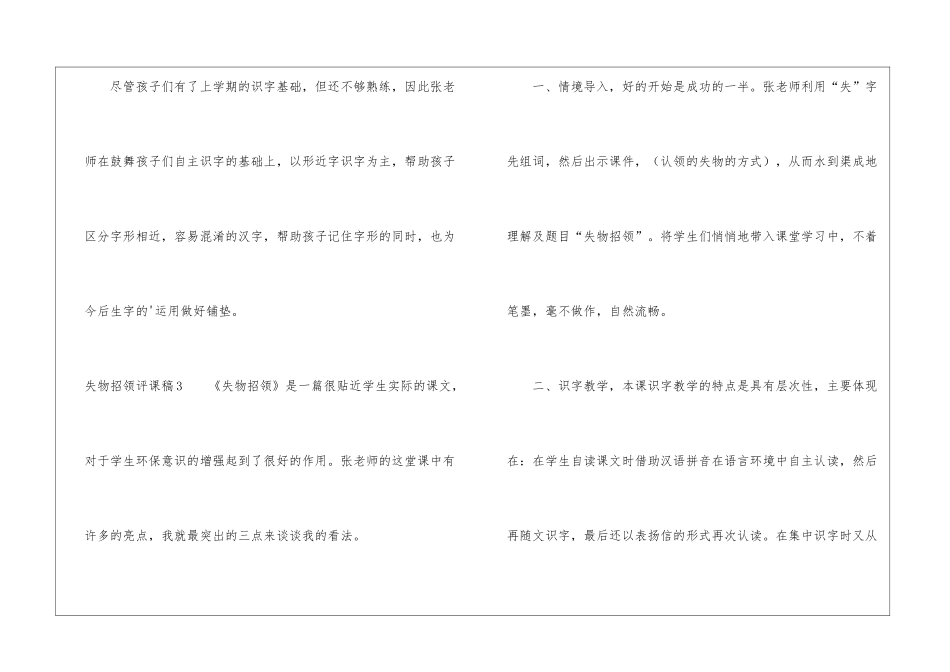 尽管孩子们有了上学期的识字基础，但还不够熟练，因此张老师在鼓舞孩子们自主识字的基础上，以形近字识字为主，帮助孩子区分字形相近，容易混淆的汉字，帮助孩子记住字形的同时，也为今后生字的'运用做好铺垫。

失物招领评课稿3　《失物招领》是一篇很贴近学生实际的课文，对于学生环保意识的增强起到了很好的作用。张老师的这堂课中有许多的亮点，我就最突出的三点来谈谈我的看法。

一、情境导入，好的开始是成功的一半。张老师利用“失”字先组词，然后出示课件，（认领的失物的方式），从而水到渠成地理解及题目“失物招领”。将学生们悄悄地带入课堂学习中，不着笔墨，毫不做作，自然流畅。

二、识字教学，本课识字教学的特点是具有层次性，主要体现在：在学生自读课文时借助汉语拼音在语言环境中自主认读，然后再随文识字，最后还以表扬信的形式再次认读。在集中识字时又从